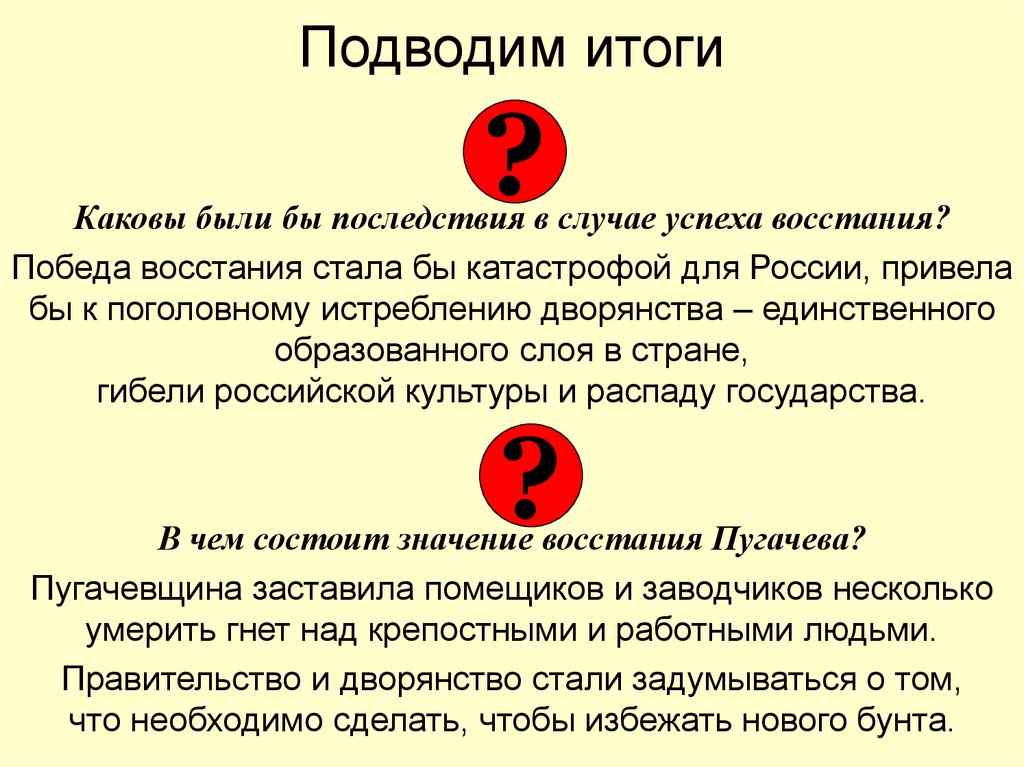 Подводим итоги

?

Каковы были бы последствия в случае успеха восстания?

Победа восстания стала бы катастрофой для России, привела бы к поголовному истреблению дворянства – единственного образованного слоя в стране,
гибели российской культуры и распаду государства.

?

В чем состоит значение восстания Пугачева?

Пугачевщина заставила помещиков и заводчиков несколько умерить гнет над крепостными и работными людьми.

Правительство и дворянство стали задумываться о том, что необходимо сделать, чтобы избежать нового бунта.